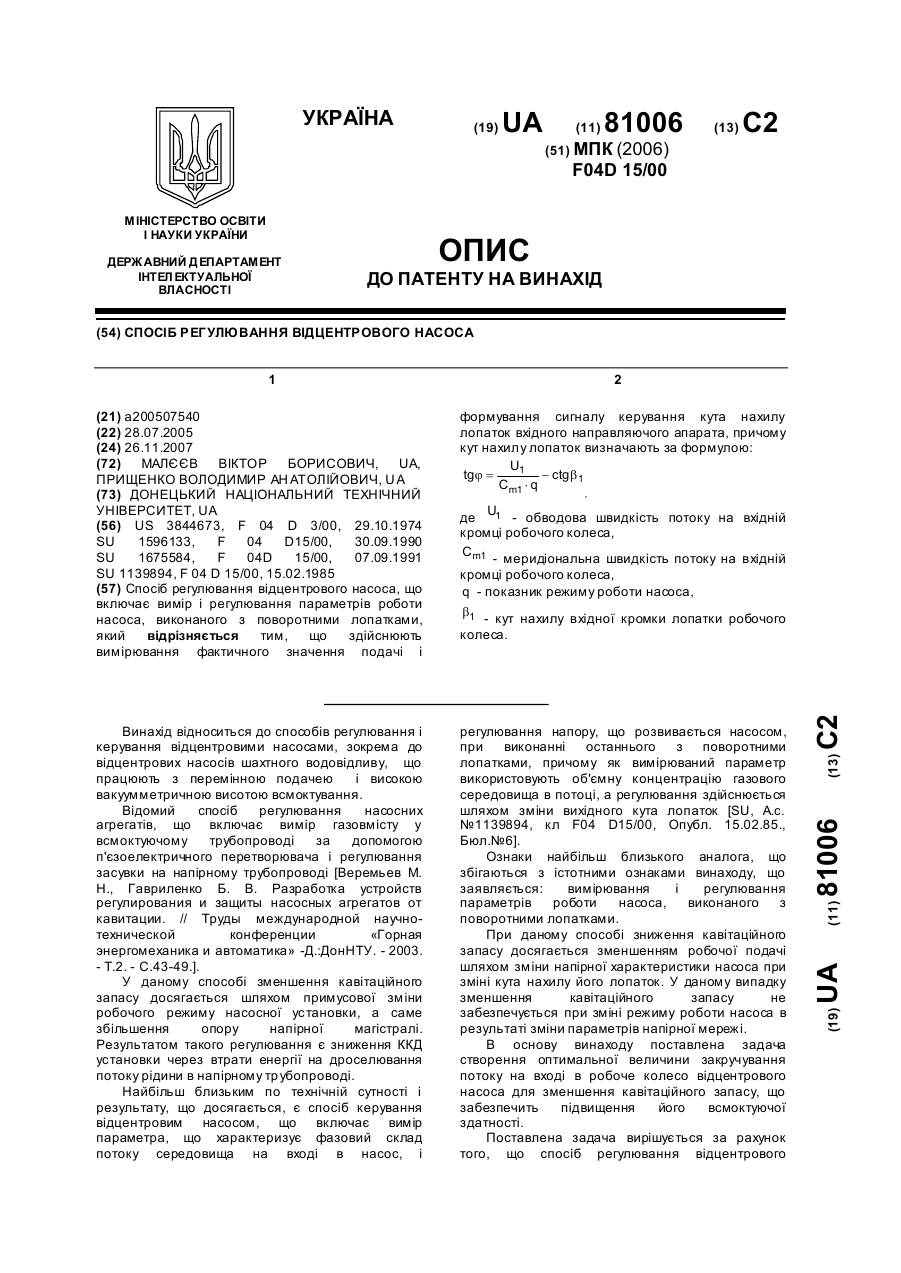 УКРАЇНА

(19) UA (11) 81006 (13) C2

(51) МПК (2006)
F04D 15/00

МІНІСТЕРСТВО ОСВІТИ І НАУКИ УКРАЇНИ

ДЕРЖАВНИЙ ДЕПАРТАМЕНТ ІНТЕЛЕКТУАЛЬНОЇ ВЛАСНОСТІ

ОПИС
ДО ПАТЕНТУ НА ВИНАХІД

(54) СПОСІБ РЕГУЛЮВАННЯ ВІДЦЕНТРОВОГО НАСОСА

1

(21) a200507540
(22) 28.07.2005
(24) 26.11.2007
(72) МАЛЄЄВ ВІКТОР БОРИСОВИЧ, UA, ПРИЩЕНКО ВОЛОДИМИР АНАТОЛІЙОВИЧ, UA
(73) ДОНЕЦЬКИЙ НАЦІОНАЛЬНИЙ ТЕХНІЧНИЙ УНІВЕРСИТЕТ, UA
(56) US 3844673, F 04 D 3/00, 29.10.1974
SU 1596133, F 04 D15/00, 30.09.1990
SU 1675584, F 04D 15/00, 07.09.1991
SU 1139894, F 04 D 15/00, 15.02.1985
(57) Спосіб регулювання відцентрового насоса, що включає вимір і регулювання параметрів роботи насоса, виконаного з поворотними лопатками, який відрізняється тим, що здійснюють вимірювання фактичного значення подачі і

2

формування сигналу керування кута нахилу лопаток вхідного направляючого апарата, причому кут нахилу лопаток визначають за формулою:

$tg\varphi = \frac{U_1}{C_{m1} \cdot q} - ctg\beta_1$,

де $U_1$ - обводова швидкість потоку на вхідній кромці робочого колеса,

$C_{m1}$ - меридіональна швидкість потоку на вхідній кромці робочого колеса,

q - показник режиму роботи насоса,

$\beta_1$ - кут нахилу вхідної кромки лопатки робочого колеса.

Винахід відноситься до способів регулювання і керування відцентровими насосами, зокрема до відцентрових насосів шахтного водовідливу, що працюють з перемінною подачею і високою вакуумметричною висотою всмоктування.

Відомий спосіб регулювання насосних агрегатів, що включає вимір газовмісту у всмоктуючому трубопроводі за допомогою п'єзоелектричного перетворювача і регулювання засувки на напірному трубопроводі [Веремьев М. Н., Гавриленко Б. В. Разработка устройств регулирования и защиты насосных агрегатов от кавитации. // Труды международной научно-технической конференции «Горная энергомеханика и автоматика» -Д.:ДонНТУ. - 2003. - Т.2. - С.43-49.].

У даному способі зменшення кавітаційного запасу досягається шляхом примусової зміни робочого режиму насосної установки, а саме збільшення опору напірної магістралі. Результатом такого регулювання є зниження ККД установки через втрати енергії на дроселювання потоку рідини в напірному трубопроводі.

Найбільш близьким по технічній сутності і результату, що досягається, є спосіб керування відцентровим насосом, що включає вимір параметра, що характеризує фазовий склад потоку середовища на вході в насос, і регулювання напору, що розвивається насосом, при виконанні останнього з поворотними лопатками, причому як вимірюваний параметр використовують об'ємну концентрацію газового середовища в потоці, а регулювання здійснюється шляхом зміни вихідного кута лопаток [SU, А.с. №1139894, кл F04 D15/00, Опубл. 15.02.85., Бюл.№6].

Ознаки найбільш близького аналога, що збігаються з істотними ознаками винаходу, що заявляється: вимірювання і регулювання параметрів роботи насоса, виконаного з поворотними лопатками.

При даному способі зниження кавітаційного запасу досягається зменшенням робочої подачі шляхом зміни напірної характеристики насоса при зміні кута нахилу його лопаток. У даному випадку зменшення кавітаційного запасу не забезпечується при зміні режиму роботи насоса в результаті зміни параметрів напірної мережі.

В основу винаходу поставлена задача створення оптимальної величини закручування потоку на вході в робоче колесо відцентрового насоса для зменшення кавітаційного запасу, що забезпечить підвищення його всмоктуючої здатності.

Поставлена задача вирішується за рахунок того, що спосіб регулювання відцентрового

(19) UA (11) 81006 (13) C2